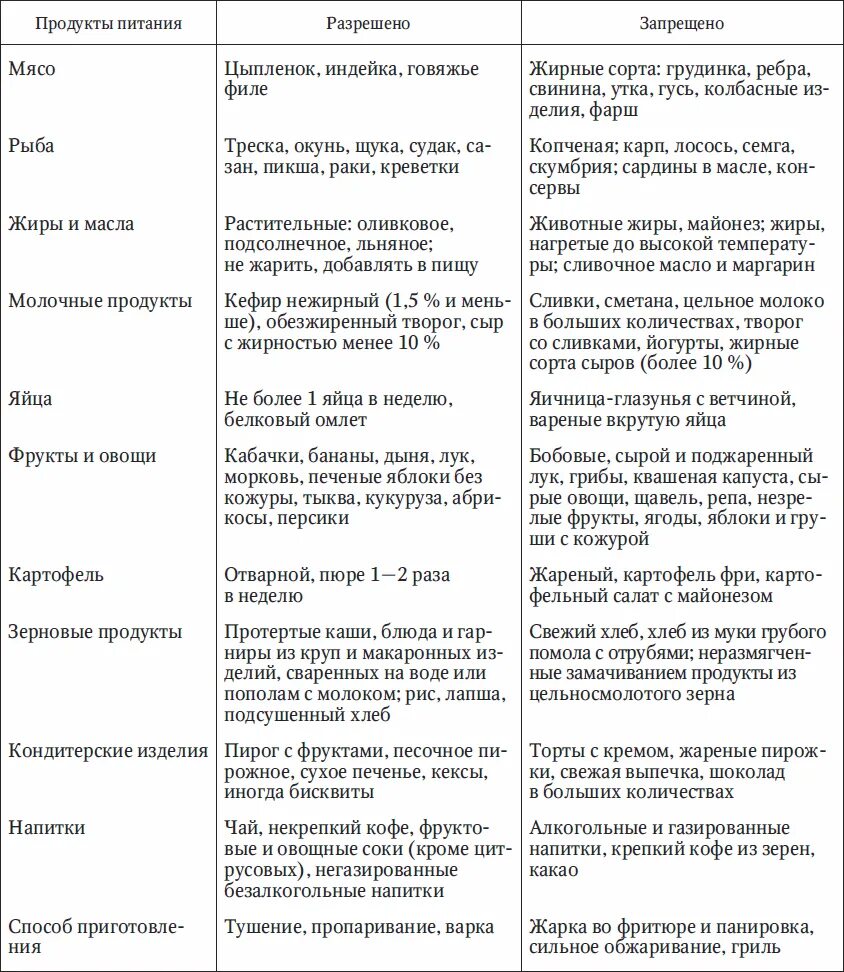 | Продукты питания | Разрешено | Запрещено |
|---|---|---|
| Мясо | Цыпленок, индейка, говяжье филе | Жирные сорта: грудинка, ребра, свинина, утка, гусь, колбасные изделия, фарш |
| Рыба | Треска, окунь, щука, судак, сазан, пикша, раки, креветки | Копченая; карп, лосось, семга, скумбрия; сардины в масле, консервы |
| Жиры и масла | Растительные: оливковое, подсолнечное, льняное; не жарить, добавлять в пищу | Животные жиры, майонез; жиры, нагретые до высокой температуры; сливочное масло и маргарин |
| Молочные продукты | Кефир нежирный (1,5 % и меньше), обезжиренный творог, сыр с жирностью менее 10 % | Сливки, сметана, цельное молоко в больших количествах, творог со сливками, йогурты, жирные сорта сыров (более 10 %) |
| Яйца | Не более 1 яйца в неделю, белковый омлет | Яичница-глазунья с ветчиной, вареные вкрутую яйца |
| Фрукты и овощи | Кабачки, бананы, дыня, лук, морковь, печеные яблоки без кожуры, тыква, кукуруза, абрикосы, персики | Бобовые, сырой и поджаренный лук, грибы, квашеная капуста, сырые овощи, щавель, репа, незрелые фрукты, ягоды, яблоки и груши с кожурой |
| Картофель | Отварной, пюре 1—2 раза в неделю | Жареный, картофель фри, картофельный салат с майонезом |
| Зерновые продукты | Протертые каши, блюда и гарниры из круп и макаронных изделий, сваренных на воде или пополам с молоком; рис, лапша, подсушенный хлеб | Свежий хлеб, хлеб из муки грубого помола с отрубями; неразмягченные замачиванием продукты из цельносмолотого зерна |
| Кондитерские изделия | Пирог с фруктами, песочное пирожное, сухое печенье, кексы, иногда бисквиты | Торты с кремом, жареные пирожки, свежая выпечка, шоколад в больших количествах |
| Напитки | Чай, некрепкий кофе, фруктовые и овощные соки (кроме цитрусовых), негазированные безалкогольные напитки | Алкогольные и газированные напитки, крепкий кофе из зерен, какао |
| Способ приготовления | Тушение, пропаривание, варка | Жарка во фритюре и панировка, сильное обжаривание, гриль |